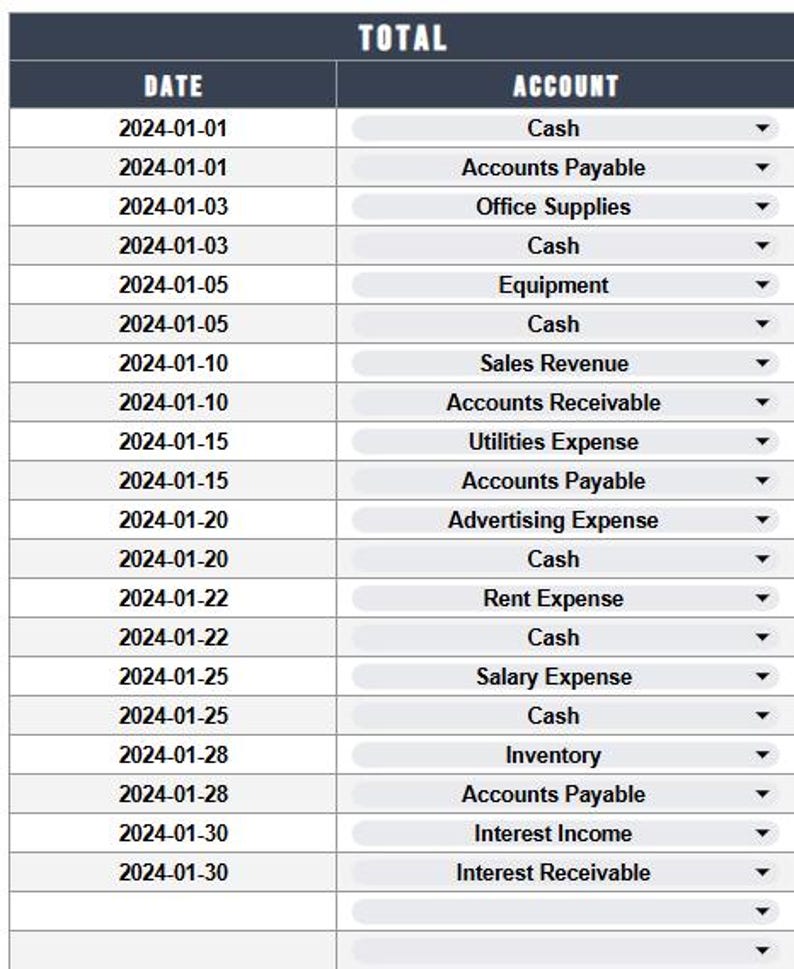 TOTAL

| DATE | ACCOUNT |
|---|---|
| 2024-01-01 | Cash |
| 2024-01-01 | Accounts Payable |
| 2024-01-03 | Office Supplies |
| 2024-01-03 | Cash |
| 2024-01-05 | Equipment |
| 2024-01-05 | Cash |
| 2024-01-10 | Sales Revenue |
| 2024-01-10 | Accounts Receivable |
| 2024-01-15 | Utilities Expense |
| 2024-01-15 | Accounts Payable |
| 2024-01-20 | Advertising Expense |
| 2024-01-20 | Cash |
| 2024-01-22 | Rent Expense |
| 2024-01-22 | Cash |
| 2024-01-25 | Salary Expense |
| 2024-01-25 | Cash |
| 2024-01-28 | Inventory |
| 2024-01-28 | Accounts Payable |
| 2024-01-30 | Interest Income |
| 2024-01-30 | Interest Receivable |
| | |
| | |